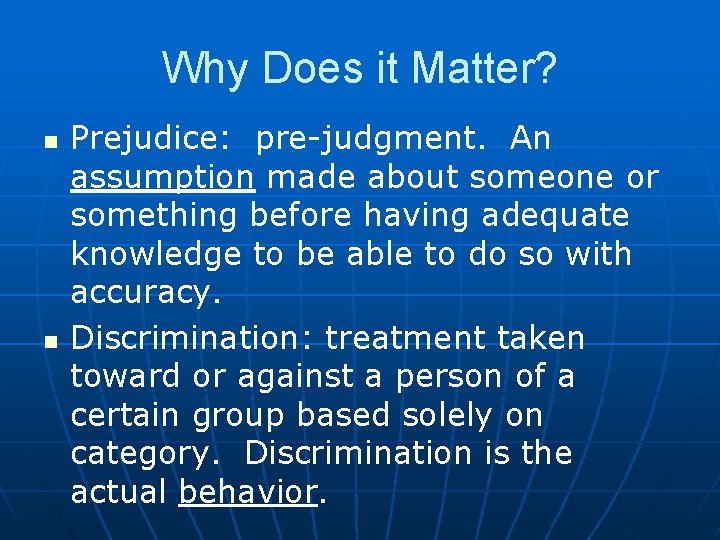 Why Does it Matter?

- Prejudice: pre-judgment. An assumption made about someone or something before having adequate knowledge to be able to do so with accuracy.
- Discrimination: treatment taken toward or against a person of a certain group based solely on category. Discrimination is the actual behavior.